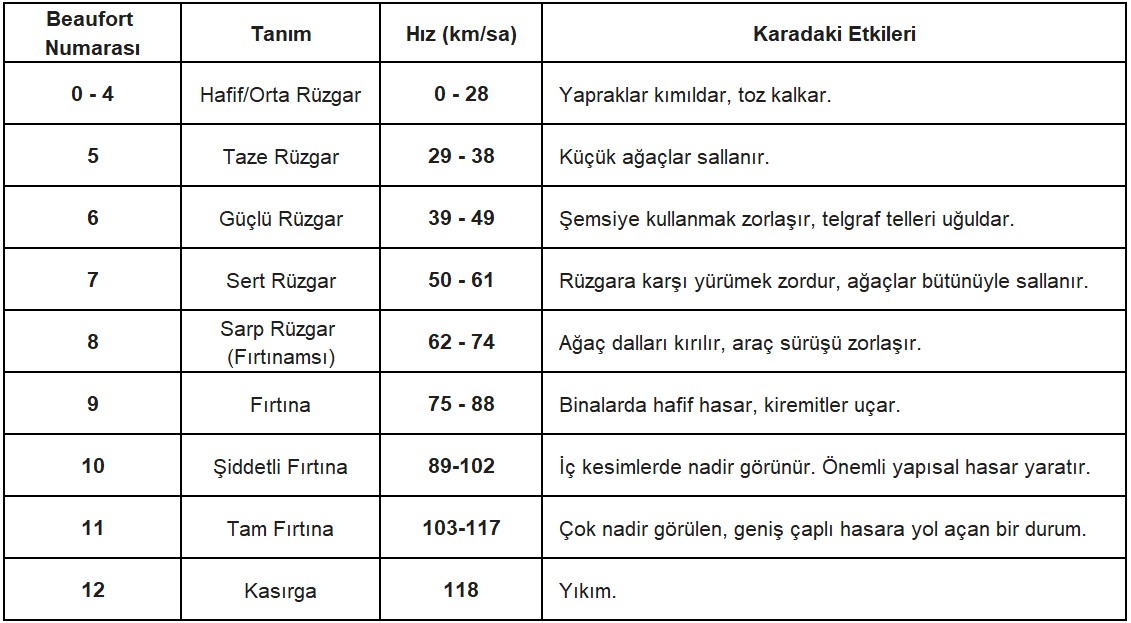 | Beaufort Numarası | Tanım | Hız (km/sa) | Karadaki Etkileri |
|---|---|---|---|
| 0 - 4 | Hafif/Orta Rüzgar | 0 - 28 | Yapraklar kımıldar, toz kalkar. |
| 5 | Taze Rüzgar | 29 - 38 | Küçük ağaçlar sallanır. |
| 6 | Güçlü Rüzgar | 39 - 49 | Şemsiye kullanmak zorlaşır, telgraf telleri uğuldar. |
| 7 | Sert Rüzgar | 50 - 61 | Rüzgara karşı yürümek zordur, ağaçlar bütünüyle sallanır. |
| 8 | Sarp Rüzgar (Fırtınamsı) | 62 - 74 | Ağaç dalları kırılır, araç sürüşü zorlaşır. |
| 9 | Fırtına | 75 - 88 | Binalarda hafif hasar, kiremitler uçar. |
| 10 | Şiddetli Fırtına | 89-102 | İç kesimlerde nadir görünür. Önemli yapısal hasar yaratır. |
| 11 | Tam Fırtına | 103-117 | Çok nadir görülen, geniş çaplı hasara yol açan bir durum. |
| 12 | Kasırga | 118 | Yıkım. |